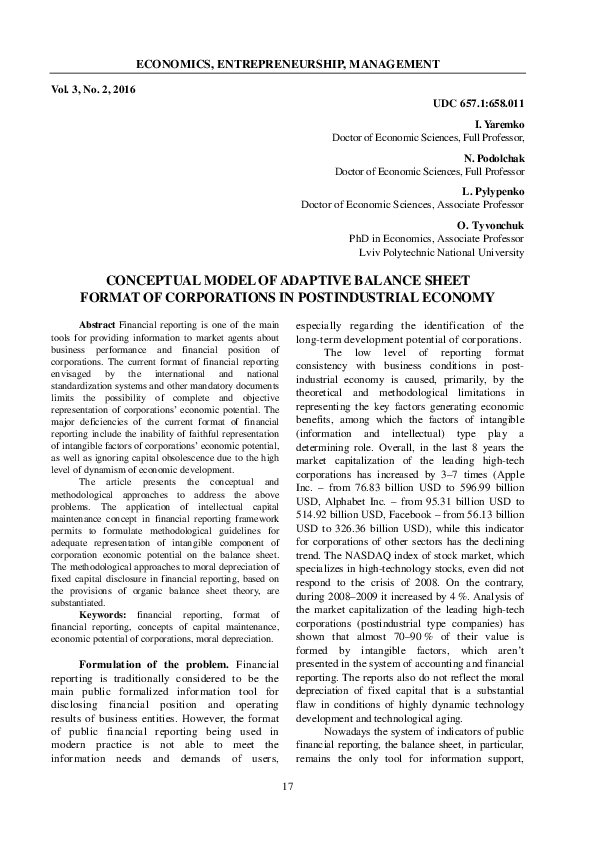 ECONOMICS, ENTREPRENEURSHIP, MANAGEMENT

Vol. 3, No. 2, 2016

UDC 657.1:658.011

I. Yaremko
Doctor of Economic Sciences, Full Professor,

N. Podolchak
Doctor of Economic Sciences, Full Professor

L. Pylypenko
Doctor of Economic Sciences, Associate Professor

O. Tyvonchuk
PhD in Economics, Associate Professor
Lviv Polytechnic National University

CONCEPTUAL MODEL OF ADAPTIVE BALANCE SHEET FORMAT OF CORPORATIONS IN POSTINDUSTRIAL ECONOMY

Abstract Financial reporting is one of the main tools for providing information to market agents about business performance and financial position of corporations. The current format of financial reporting envisaged by the international and national standardization systems and other mandatory documents limits the possibility of complete and objective representation of corporations' economic potential. The major deficiencies of the current format of financial reporting include the inability of faithful representation of intangible factors of corporations' economic potential, as well as ignoring capital obsolescence due to the high level of dynamism of economic development.

The article presents the conceptual and methodological approaches to address the above problems. The application of intellectual capital maintenance concept in financial reporting framework permits to formulate methodological guidelines for adequate representation of intangible component of corporation economic potential on the balance sheet. The methodological approaches to moral depreciation of fixed capital disclosure in financial reporting, based on the provisions of organic balance sheet theory, are substantiated.

Keywords: financial reporting, format of financial reporting, concepts of capital maintenance, economic potential of corporations, moral depreciation.

Formulation of the problem. Financial reporting is traditionally considered to be the main public formalized information tool for disclosing financial position and operating results of business entities. However, the format of public financial reporting being used in modern practice is not able to meet the information needs and demands of users, especially regarding the identification of the long-term development potential of corporations.

The low level of reporting format consistency with business conditions in post-industrial economy is caused, primarily, by the theoretical and methodological limitations in representing the key factors generating economic benefits, among which the factors of intangible (information and intellectual) type play a determining role. Overall, in the last 8 years the market capitalization of the leading high-tech corporations has increased by 3–7 times (Apple Inc. – from 76.83 billion USD to 596.99 billion USD, Alphabet Inc. – from 95.31 billion USD to 514.92 billion USD, Facebook – from 56.13 billion USD to 326.36 billion USD), while this indicator for corporations of other sectors has the declining trend. The NASDAQ index of stock market, which specializes in high-technology stocks, even did not respond to the crisis of 2008. On the contrary, during 2008–2009 it increased by 4 %. Analysis of the market capitalization of the leading high-tech corporations (postindustrial type companies) has shown that almost 70–90 % of their value is formed by intangible factors, which aren't presented in the system of accounting and financial reporting. The reports also do not reflect the moral depreciation of fixed capital that is a substantial flaw in conditions of highly dynamic technology development and technological aging.

Nowadays the system of indicators of public financial reporting, the balance sheet, in particular, remains the only tool for information support,

17